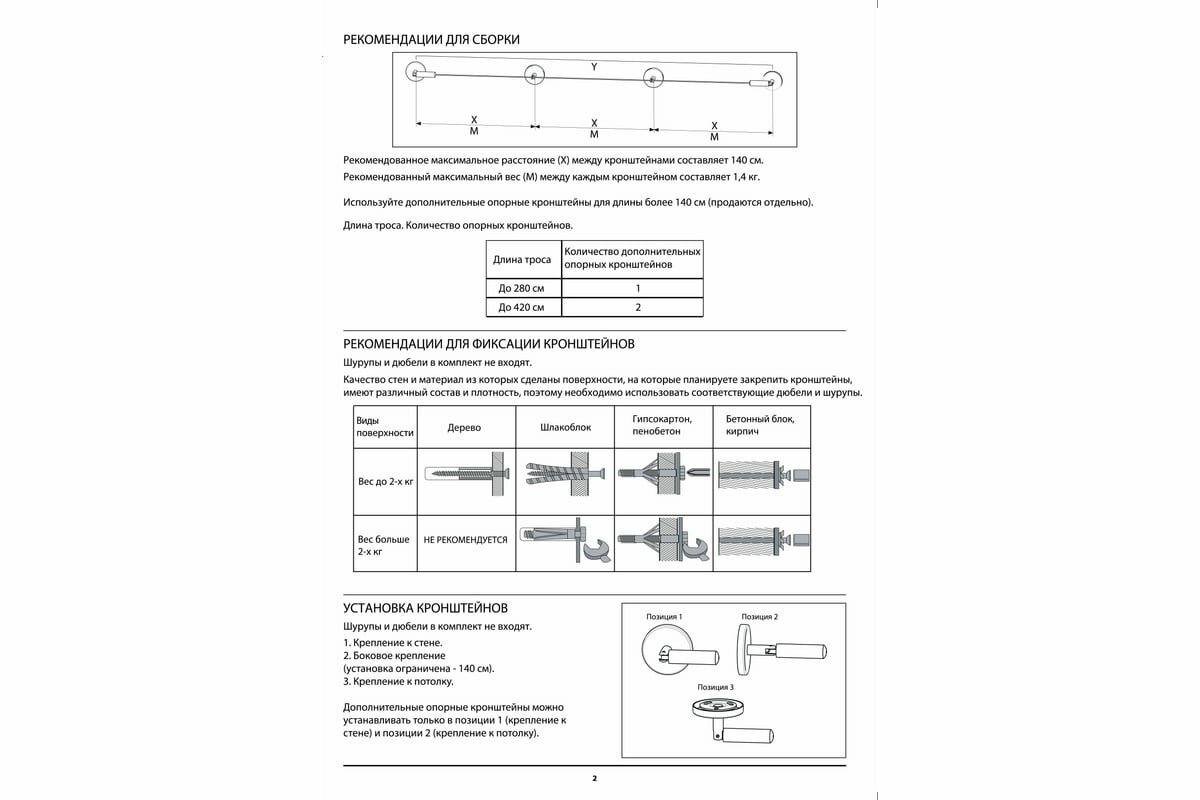 РЕКОМЕНДАЦИИ ДЛЯ СБОРКИ

Y

X
M

X
M

X
M

Рекомендованное максимальное расстояние (X) между кронштейнами составляет 140 см.
Рекомендованный максимальный вес (M) между каждым кронштейном составляет 1,4 кг.

Используйте дополнительные опорные кронштейны для длины более 140 см (продаются отдельно).

Длина троса. Количество опорных кронштейнов.

| Длина троса | Количество дополнительных опорных кронштейнов |
|---|---|
| До 280 см | 1 |
| До 420 см | 2 |

РЕКОМЕНДАЦИИ ДЛЯ ФИКСАЦИИ КРОНШТЕЙНОВ

Шурупы и дюбели в комплект не входят.

Качество стен и материал из которых сделаны поверхности, на которые планируете закрепить кронштейны, имеют различный состав и плотность, поэтому необходимо использовать соответствующие дюбели и шурупы.

| Виды поверхности | Дерево | Шлакоблок | Гипсокартон, пенобетон | Бетонный блок, кирпич |
|---|---|---|---|---|
| Вес до 2-х кг | | | | |
| Вес больше 2-х кг | НЕ РЕКОМЕНДУЕТСЯ | | | |

УСТАНОВКА КРОНШТЕЙНОВ

Шурупы и дюбели в комплект не входят.

1. Крепление к стене.
2. Боковое крепление
(установка ограничена - 140 см).
3. Крепление к потолку.

Дополнительные опорные кронштейны можно устанавливать только в позиции 1 (крепление к стене) и позиции 2 (крепление к потолку).

Позиция 1
Позиция 2
Позиция 3

2